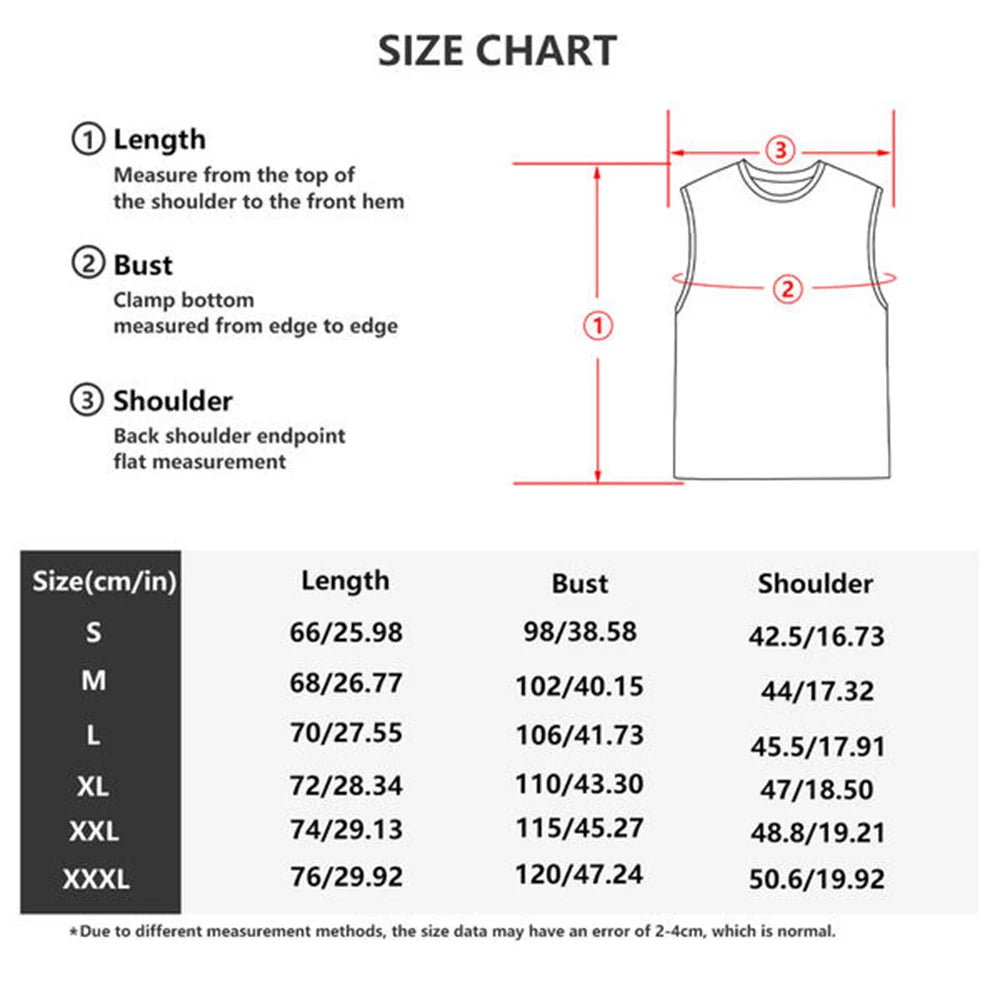 SIZE CHART

① Length
Measure from the top of the shoulder to the front hem

② Bust
Clamp bottom measured from edge to edge

③ Shoulder
Back shoulder endpoint flat measurement

③

②

①

| Size(cm/in) | Length | Bust | Shoulder |
|---|---|---|---|
| S | 66/25.98 | 98/38.58 | 42.5/16.73 |
| M | 68/26.77 | 102/40.15 | 44/17.32 |
| L | 70/27.55 | 106/41.73 | 45.5/17.91 |
| XL | 72/28.34 | 110/43.30 | 47/18.50 |
| XXL | 74/29.13 | 115/45.27 | 48.8/19.21 |
| XXXL | 76/29.92 | 120/47.24 | 50.6/19.92 |

*Due to different measurement methods, the size data may have an error of 2-4cm, which is normal.